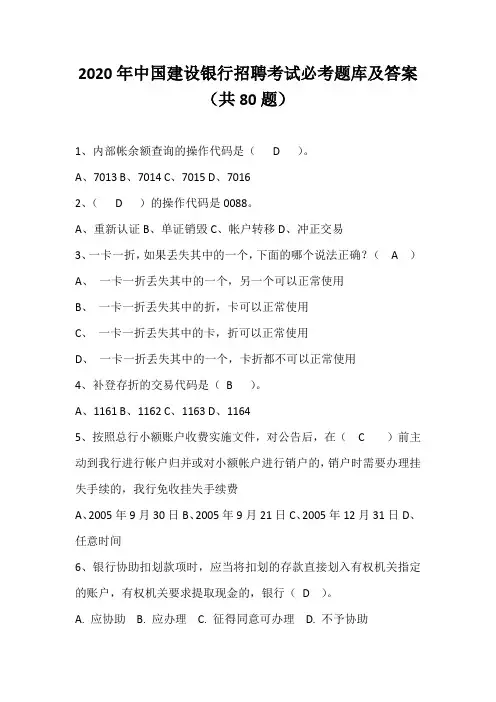 2020 年中国建设银行招聘考试必考题库及答案（共 80 题）

1、内部帐余额查询的操作代码是（ D ）。

A、7013 B、7014 C、7015 D、7016

2、（ D ）的操作代码是 0088。

A、重新认证 B、单证销毁 C、帐户转移 D、冲正交易

3、一卡一折，如果丢失其中的一个，下面的哪个说法正确？（ A ）

A、 一卡一折丢失其中的一个，另一个可以正常使用

B、 一卡一折丢失其中的折，卡可以正常使用

C、 一卡一折丢失其中的卡，折可以正常使用

D、 一卡一折丢失其中的一个，卡折都不可以正常使用

4、补登存折的交易代码是（ B ）。

A、1161 B、1162 C、1163 D、1164

5、按照总行小额账户收费实施文件，对公告后，在（ C ）前主动到我行进行帐户归并或对小额帐户进行销户的，销户时需要办理挂失手续的，我行免收挂失手续费

A、2005 年 9 月 30 日 B、2005 年 9 月 21 日 C、2005 年 12 月 31 日 D、任意时间

6、银行协助扣划款项时，应当将扣划的存款直接划入有权机关指定的账户，有权机关要求提取现金的，银行（ D ）。

A. 应协助 B. 应办理 C. 征得同意可办理 D. 不予协助